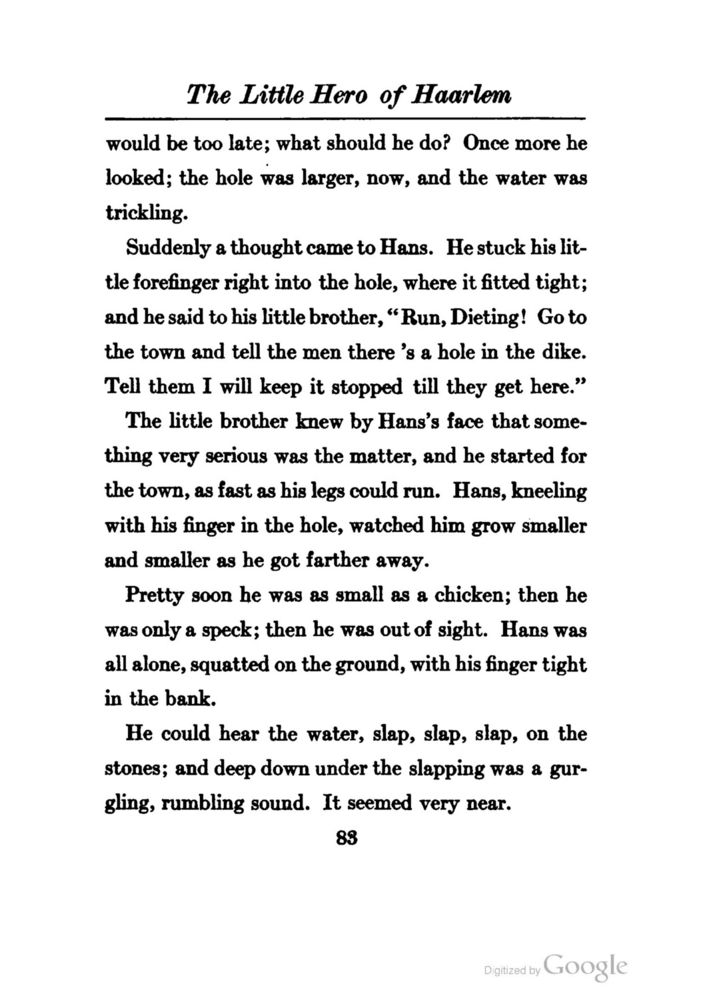 The Little Hero of Haarlem

would be too late; what should he do? Once more he looked; the hole was larger, now, and the water was trickling.

Suddenly a thought came to Hans. He stuck his little forefinger right into the hole, where it fitted tight; and he said to his little brother, "Run, Dieting! Go to the town and tell the men there 's a hole in the dike. Tell them I will keep it stopped till they get here."

The little brother knew by Hans's face that something very serious was the matter, and he started for the town, as fast as his legs could run. Hans, kneeling with his finger in the hole, watched him grow smaller and smaller as he got farther away.

Pretty soon he was as small as a chicken; then he was only a speck; then he was out of sight. Hans was all alone, squatted on the ground, with his finger tight in the bank.

He could hear the water, slap, slap, slap, on the stones; and deep down under the slapping was a gurgling, rumbling sound. It seemed very near.

83

Digitized by Google